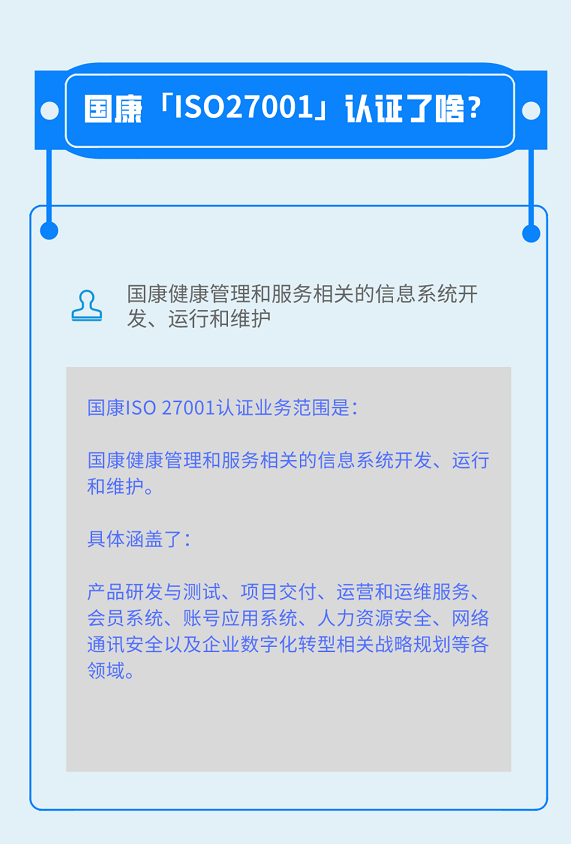 国康「ISO27001」认证了啥？

国康健康管理和服务相关的信息系统开发、运行和维护

国康ISO 27001认证业务范围是：

国康健康管理和服务相关的信息系统开发、运行和维护。

具体涵盖了：

产品研发与测试、项目交付、运营和运维服务、会员系统、账号应用系统、人力资源安全、网络通讯安全以及企业数字化转型相关战略规划等各领域。